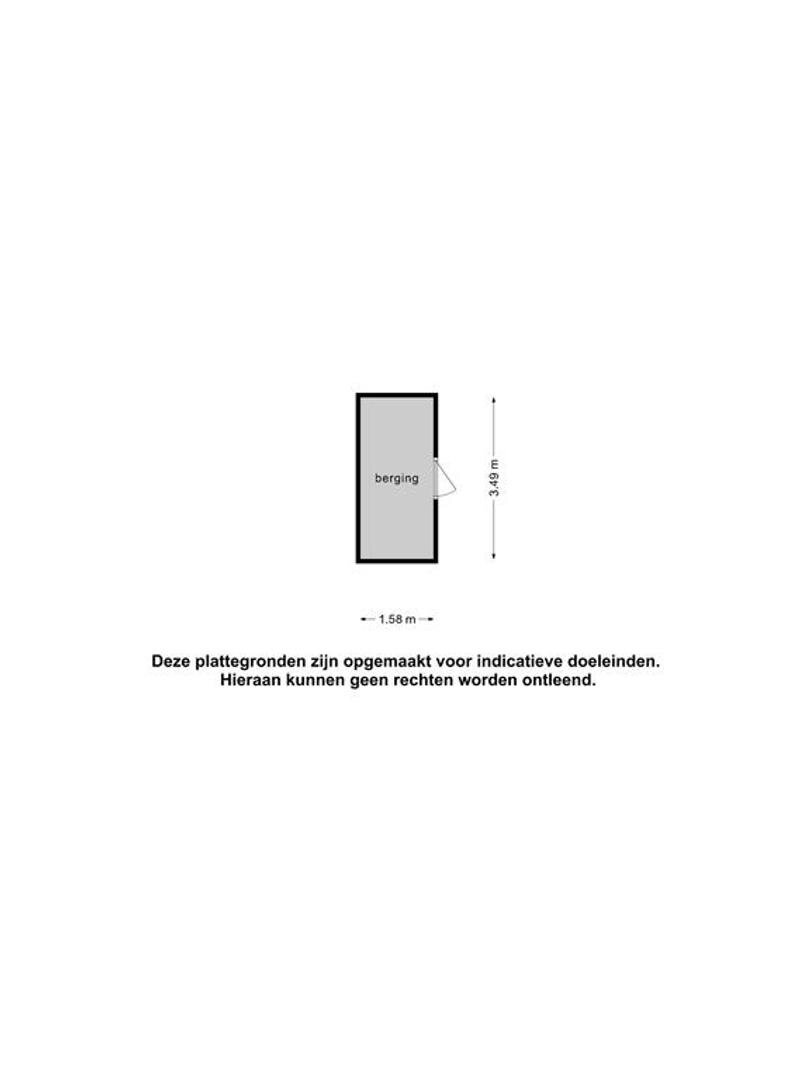 berging

3.49 m

1.58 m

Deze plattegronden zijn opgemaakt voor indicatieve doeleinden.
Hieraan kunnen geen rechten worden ontleend.